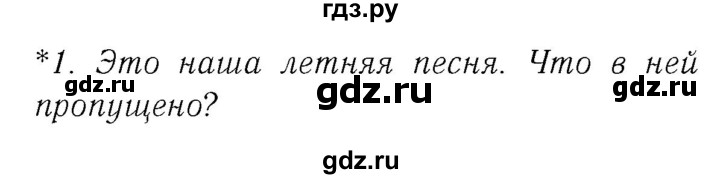 гдз.ру

*1. Это наша летняя песня. Что в ней пропущено?

gdz.ru gdz.ru gdz.ru

gdz.ru